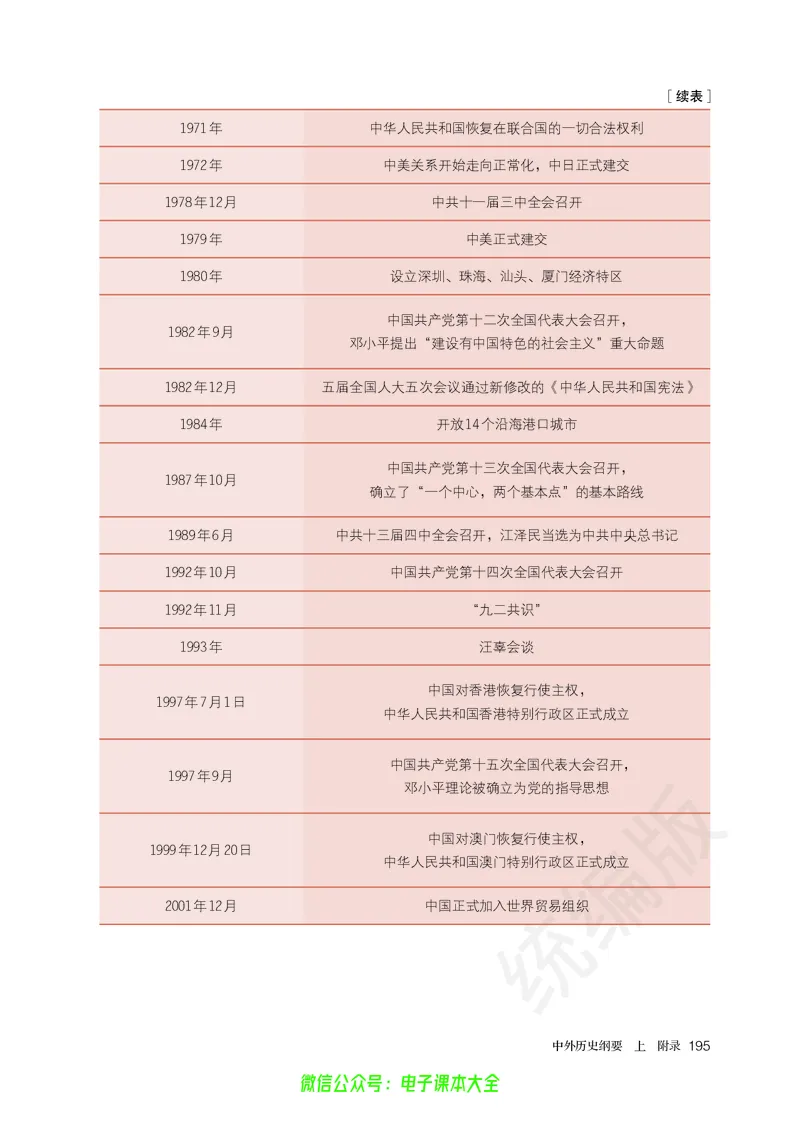 [续表]

| | |
|---|---|
| 1971年 | 中华人民共和国恢复在联合国的一切合法权利 |
| 1972年 | 中美关系开始走向正常化，中日正式建交 |
| 1978年12月 | 中共十一届三中全会召开 |
| 1979年 | 中美正式建交 |
| 1980年 | 设立深圳、珠海、汕头、厦门经济特区 |
| 1982年9月 | 中国共产党第十二次全国代表大会召开，邓小平提出“建设有中国特色的社会主义”重大命题 |
| 1982年12月 | 五届全国人大五次会议通过新修改的《中华人民共和国宪法》 |
| 1984年 | 开放14个沿海港口城市 |
| 1987年10月 | 中国共产党第十三次全国代表大会召开，确立了“一个中心，两个基本点”的基本路线 |
| 1989年6月 | 中共十三届四中全会召开，江泽民当选为中共中央总书记 |
| 1992年10月 | 中国共产党第十四次全国代表大会召开 |
| 1992年11月 | “九二共识” |
| 1993年 | 汪辜会谈 |
| 1997年7月1日 | 中国对香港恢复行使主权，中华人民共和国香港特别行政区正式成立 |
| 1997年9月 | 中国共产党第十五次全国代表大会召开，邓小平理论被确立为党的指导思想 |
| 1999年12月20日 | 中国对澳门恢复行使主权，中华人民共和国澳门特别行政区正式成立 |
| 2001年12月 | 中国正式加入世界贸易组织 |

统编版

中外历史纲要 上 附录 195

微信公众号：电子课本大全